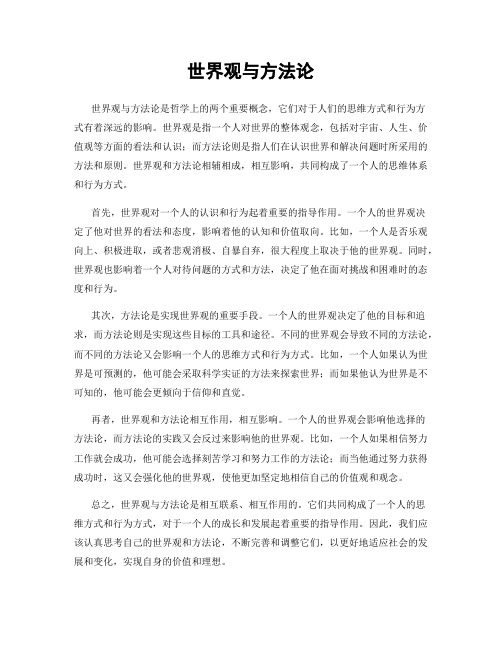 世界观与方法论

世界观与方法论是哲学上的两个重要概念，它们对于人们的思维方式和行为方式有着深远的影响。世界观是指一个人对世界的整体观念，包括对宇宙、人生、价值观等方面的看法和认识；而方法论则是指人们在认识世界和解决问题时所采用的方法和原则。世界观和方法论相辅相成，相互影响，共同构成了一个人的思维体系和行为方式。

首先，世界观对一个人的认识和行为起着重要的指导作用。一个人的世界观决定了他对世界的看法和态度，影响着他的认知和价值取向。比如，一个人是否乐观向上、积极进取，或者悲观消极、自暴自弃，很大程度上取决于他的世界观。同时，世界观也影响着一个人对待问题的方式和方法，决定了他在面对挑战和困难时的态度和行为。

其次，方法论是实现世界观的重要手段。一个人的世界观决定了他的目标和追求，而方法论则是实现这些目标的工具和途径。不同的世界观会导致不同的方法论，而不同的方法论又会影响一个人的思维方式和行为方式。比如，一个人如果认为世界是可预测的，他可能会采取科学实证的方法来探索世界；而如果他认为世界是不可知的，他可能会更倾向于信仰和直觉。

再者，世界观和方法论相互作用，相互影响。一个人的世界观会影响他选择的方法论，而方法论的实践又会反过来影响他的世界观。比如，一个人如果相信努力工作就会成功，他可能会选择刻苦学习和努力工作的方法论；而当他通过努力获得成功时，这又会强化他的世界观，使他更加坚定地相信自己的价值观和观念。

总之，世界观与方法论是相互联系、相互作用的。它们共同构成了一个人的思维方式和行为方式，对于一个人的成长和发展起着重要的指导作用。因此，我们应该认真思考自己的世界观和方法论，不断完善和调整它们，以更好地适应社会的发展和变化，实现自身的价值和理想。